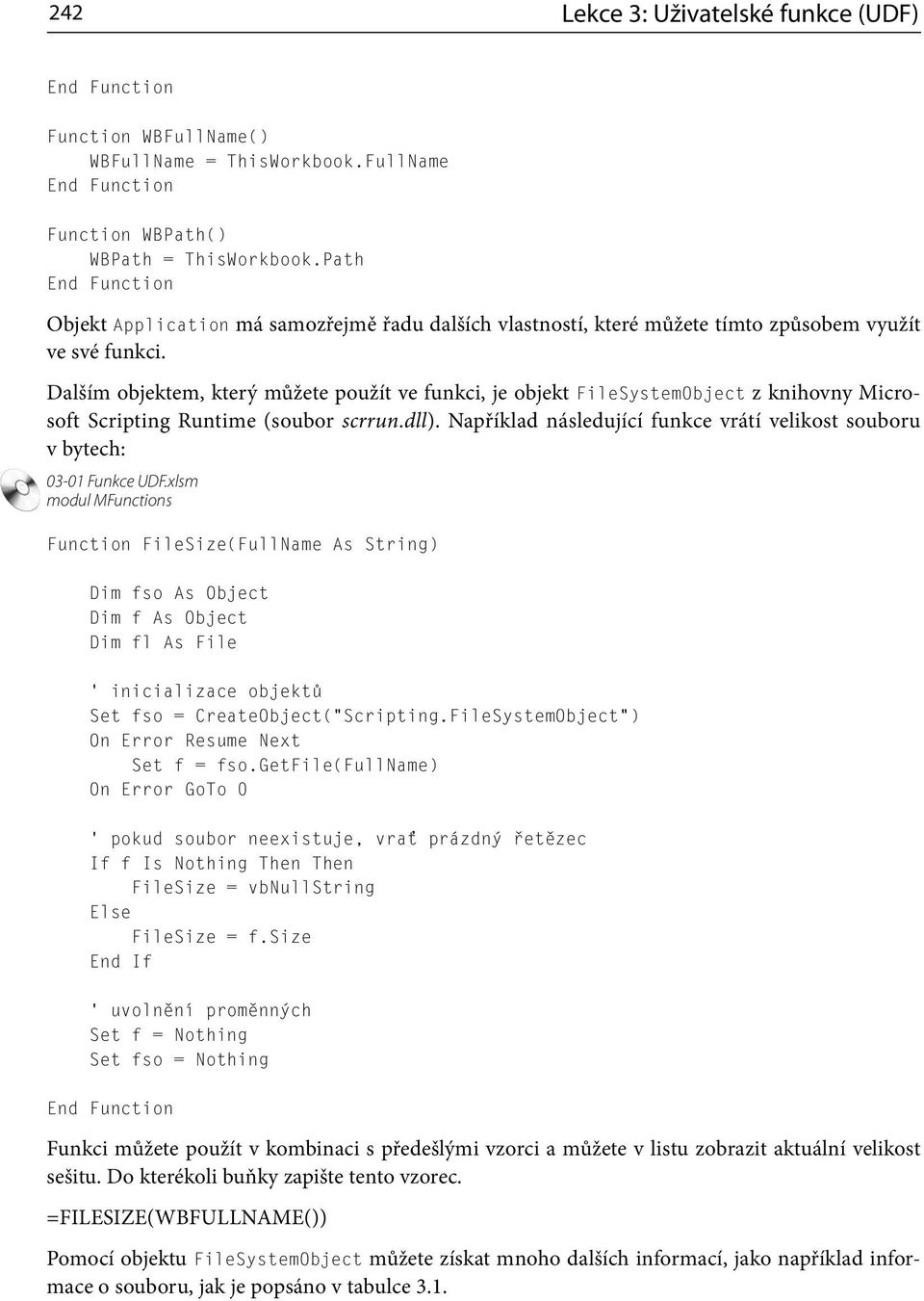 242 Lekce 3: Uživatelské funkce (UDF)

End Function

Function WBFullName()
    WBFullName = ThisWorkbook.FullName
End Function

Function WBPath()
    WBPath = ThisWorkbook.Path
End Function

Objekt Application má samozřejmě řadu dalších vlastností, které můžete tímto způsobem využít ve své funkci.

Dalším objektem, který můžete použít ve funkci, je objekt FileSystemObject z knihovny Microsoft Scripting Runtime (soubor scrrun.dll). Například následující funkce vrátí velikost souboru v bytech:

03-01 Funkce UDF.xlsm
modul MFunctions

Function FileSize(FullName As String)

    Dim fso As Object
    Dim f As Object
    Dim fl As File

    ' inicializace objektů
    Set fso = CreateObject("Scripting.FileSystemObject")
    On Error Resume Next
        Set f = fso.GetFile(FullName)
    On Error GoTo 0

    ' pokud soubor neexistuje, vrať prázdný řetězec
    If f Is Nothing Then Then
        FileSize = vbNullString
    Else
        FileSize = f.Size
    End If

    ' uvolnění proměnných
    Set f = Nothing
    Set fso = Nothing

End Function

Funkci můžete použít v kombinaci s předešlými vzorci a můžete v listu zobrazit aktuální velikost sešitu. Do kterékoli buňky zapište tento vzorec.

=FILESIZE(WBFULLNAME())

Pomocí objektu FileSystemObject můžete získat mnoho dalších informací, jako například informace o souboru, jak je popsáno v tabulce 3.1.